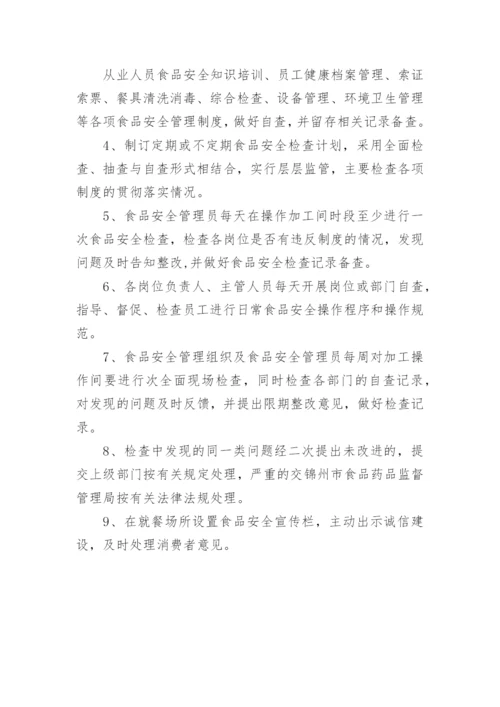 从业人员食品安全知识培训、员工健康档案管理、索证索票、餐具清洗消毒、综合检查、设备管理、环境卫生管理等各项食品安全管理制度，做好自查，并留存相关记录备查。

4、制订定期或不定期食品安全检查计划，采用全面检查、抽查与自查形式相结合，实行层层监管，主要检查各项制度的贯彻落实情况。

5、食品安全管理员每天在操作加工间时段至少进行一次食品安全检查，检查各岗位是否有违反制度的情况，发现问题及时告知整改，并做好食品安全检查记录备查。

6、各岗位负责人、主管人员每天开展岗位或部门自查，指导、督促、检查员工进行日常食品安全操作程序和操作规范。

7、食品安全管理组织及食品安全管理员每周对加工操作间要进行次全面现场检查，同时检查各部门的自查记录，对发现的问题及时反馈，并提出限期整改意见，做好检查记录。

8、检查中发现的同一类问题经二次提出未改进的，提交上级部门按有关规定处理，严重的交锦州市食品药品监督管理局按有关法律法规处理。

9、在就餐场所设置食品安全宣传栏，主动出示诚信建设，及时处理消费者意见。